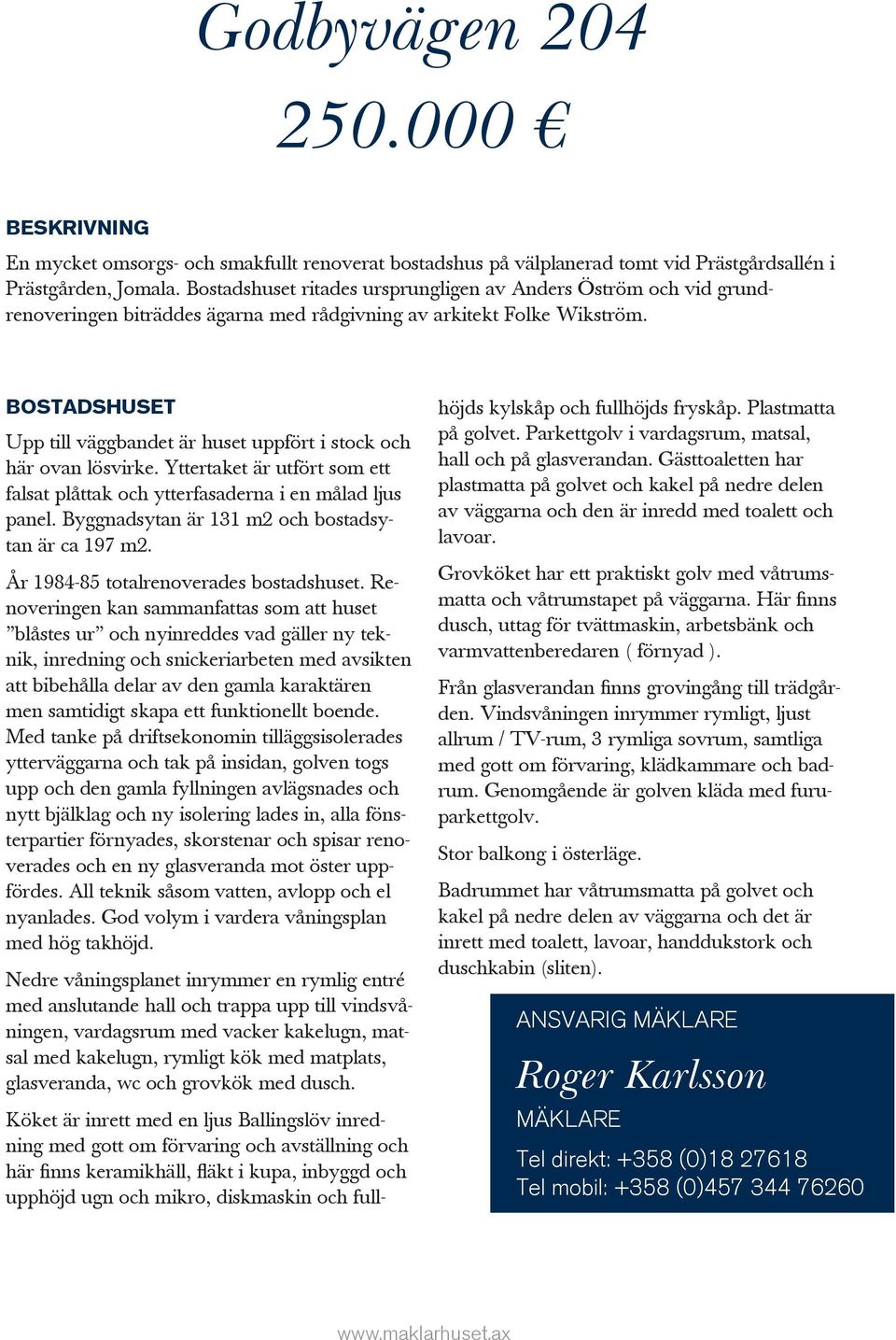 Godbyvägen 204
250.000 €

BESKRIVNING

En mycket omsorgs- och smakfullt renoverat bostadshus på välplanerad tomt vid Prästgårdsallén i Prästgården, Jomala. Bostadshuset ritades ursprungligen av Anders Öström och vid grundrenoveringen biträddes ägarna med rådgivning av arkitekt Folke Wikström.

BOSTADSHUSET

Upp till väggbandet är huset uppfört i stock och här ovan lösvirke. Yttertaket är utfört som ett falsat plåttak och ytterfasaderna i en målad ljus panel. Byggnadsytan är 131 m2 och bostadsytan är ca 197 m2.

År 1984-85 totalrenoverades bostadshuset. Renoveringen kan sammanfattas som att huset ”blåstes ur” och nyinreddes vad gäller ny teknik, inredning och snickeriarbeten med avsikten att bibehålla delar av den gamla karaktären men samtidigt skapa ett funktionellt boende. Med tanke på driftsekonomin tilläggsisolerades ytterväggarna och tak på insidan, golven togs upp och den gamla fyllningen avlägsnades och nytt bjälklag och ny isolering lades in, alla fönsterpartier förnyades, skorstenar och spisar renoverades och en ny glasveranda mot öster uppfördes. All teknik såsom vatten, avlopp och el nyanlades. God volym i vardera våningsplan med hög takhöjd.

Nedre våningsplanet inrymmer en rymlig entré med anslutande hall och trappa upp till vindsvåningen, vardagsrum med vacker kakelugn, matsal med kakelugn, rymligt kök med matplats, glasveranda, wc och grovkök med dusch.

Köket är inrett med en ljus Ballingslöv inredning med gott om förvaring och avställning och här finns keramikhäll, fläkt i kupa, inbyggd och upphöjd ugn och mikro, diskmaskin och fullhöjds kylskåp och fullhöjds fryskåp. Plastmatta på golvet. Parkettgolv i vardagsrum, matsal, hall och på glasverandan. Gästtoaletten har plastmatta på golvet och kakel på nedre delen av väggarna och den är inredd med toalett och lavoar.

Grovköket har ett praktiskt golv med våtrumsmatta och våtrumstapet på väggarna. Här finns dusch, uttag för tvättmaskin, arbetsbänk och varmvattenberedaren ( förnyad ).

Från glasverandan finns grovingång till trädgården. Vindsvåningen inrymmer rymligt, ljust allrum / TV-rum, 3 rymliga sovrum, samtliga med gott om förvaring, klädkammare och badrum. Genomgående är golven kläda med furuparkettgolv.

Stor balkong i österläge.

Badrummet har våtrumsmatta på golvet och kakel på nedre delen av väggarna och det är inrett med toalett, lavoar, handdukstork och duschkabin (sliten).

ANSVARIG MÄKLARE
Roger Karlsson
MÄKLARE
Tel direkt: +358 (0)18 27618
Tel mobil: +358 (0)457 344 76260

www.maklarhuset.ax